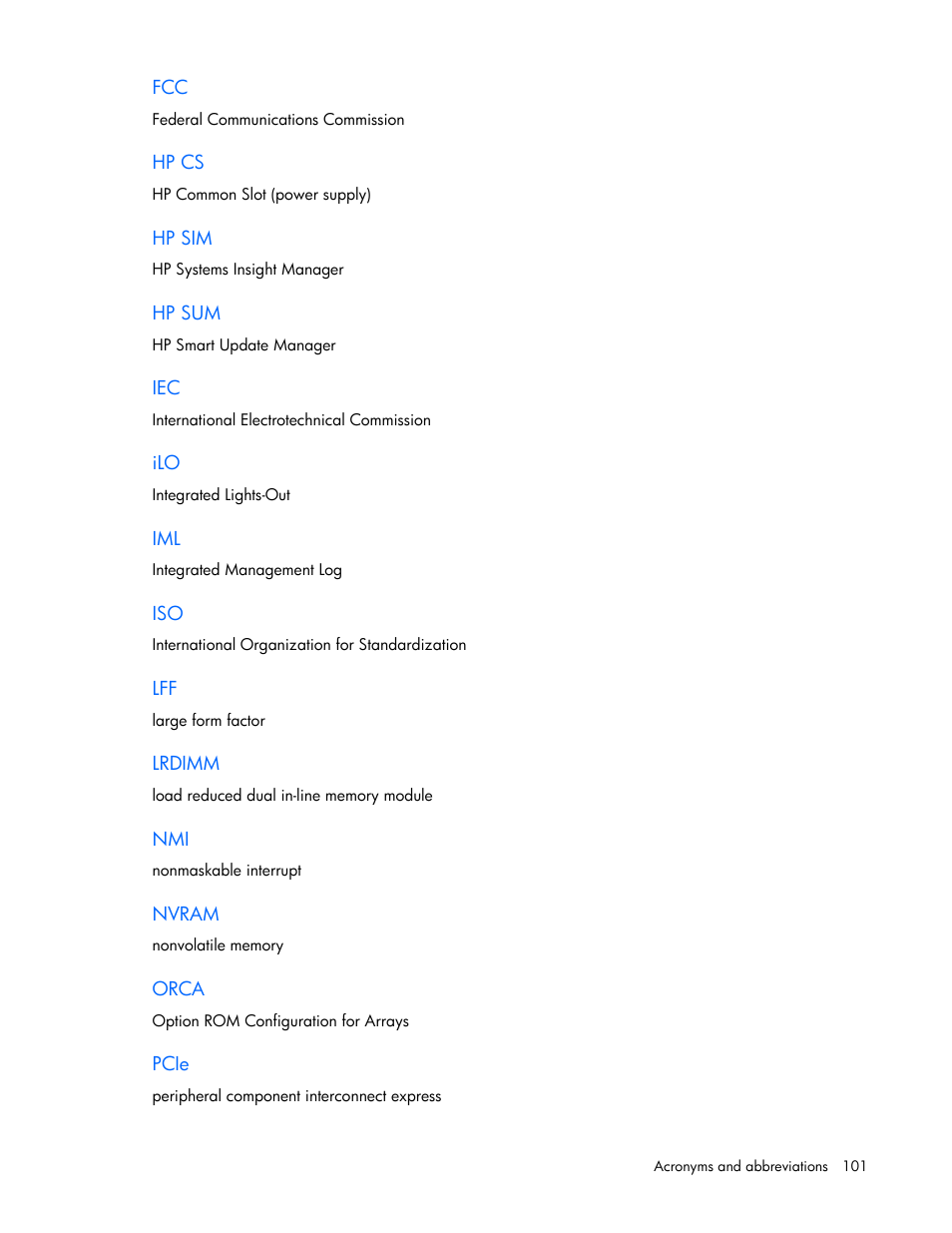 FCC

Federal Communications Commission

HP CS

HP Common Slot (power supply)

HP SIM

HP Systems Insight Manager

HP SUM

HP Smart Update Manager

IEC

International Electrotechnical Commission

iLO

Integrated Lights-Out

IML

Integrated Management Log

ISO

International Organization for Standardization

LFF

large form factor

LRDIMM

load reduced dual in-line memory module

NMI

nonmaskable interrupt

NVRAM

nonvolatile memory

ORCA

Option ROM Configuration for Arrays

PCIe

peripheral component interconnect express

Acronyms and abbreviations 101